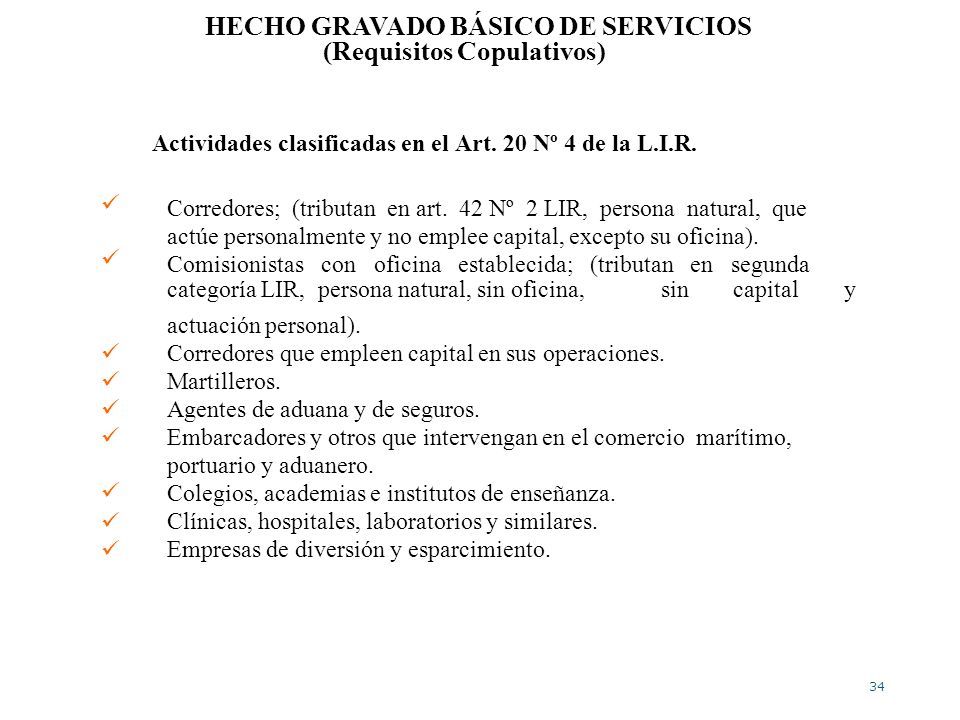 HECHO GRAVADO BÁSICO DE SERVICIOS
(Requisitos Copulativos)

Actividades clasificadas en el Art. 20 Nº 4 de la L.I.R.

✓ Corredores; (tributan en art. 42 Nº 2 LIR, persona natural, que actúe personalmente y no emplee capital, excepto su oficina).
✓ Comisionistas con oficina establecida; (tributan en segunda categoría LIR, persona natural, sin oficina, sin capital y actuación personal).
✓ Corredores que empleen capital en sus operaciones.
✓ Martilleros.
✓ Agentes de aduana y de seguros.
✓ Embarcadores y otros que intervengan en el comercio marítimo, portuario y aduanero.
✓ Colegios, academias e institutos de enseñanza.
✓ Clínicas, hospitales, laboratorios y similares.
✓ Empresas de diversión y esparcimiento.

34